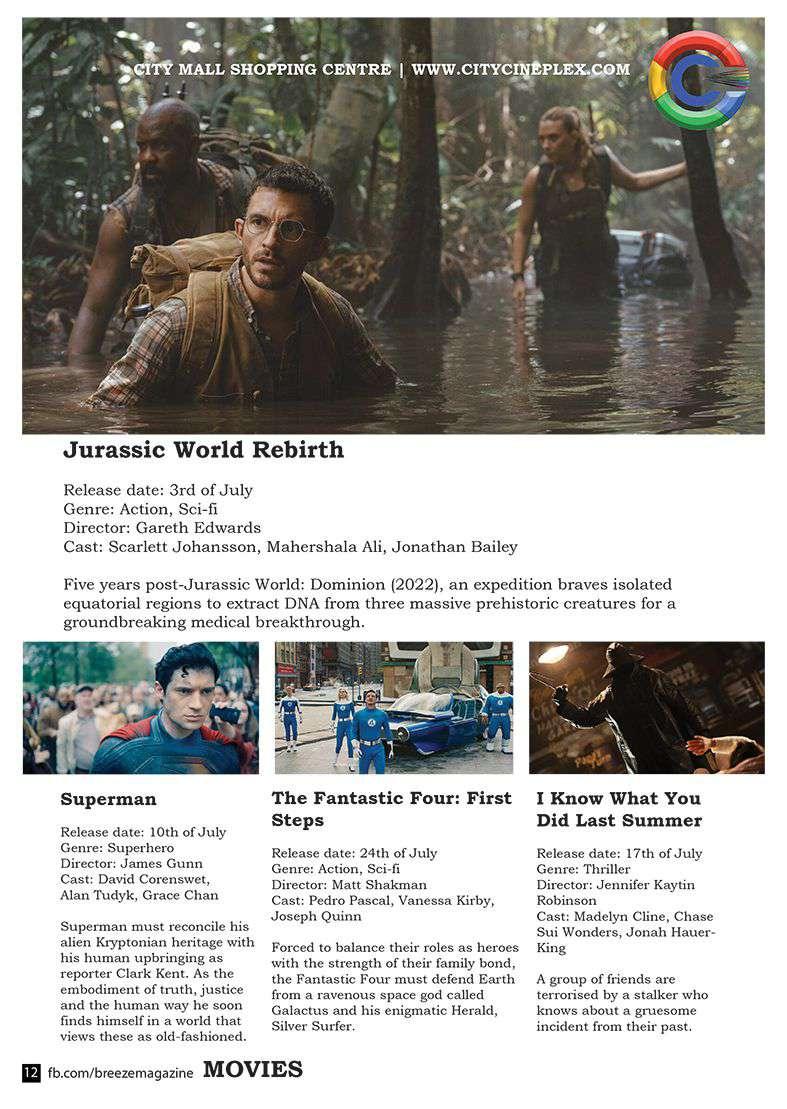 CITY MALL SHOPPING CENTRE | WWW.CITYCINEPLEX.COM

Jurassic World Rebirth

Release date: 3rd of July
Genre: Action, Sci-fi
Director: Gareth Edwards
Cast: Scarlett Johansson, Mahershala Ali, Jonathan Bailey

Five years post-Jurassic World: Dominion (2022), an expedition braves isolated equatorial regions to extract DNA from three massive prehistoric creatures for a groundbreaking medical breakthrough.

Superman

Release date: 10th of July
Genre: Superhero
Director: James Gunn
Cast: David Corenswet, Alan Tudyk, Grace Chan

Superman must reconcile his alien Kryptonian heritage with his human upbringing as reporter Clark Kent. As the embodiment of truth, justice and the human way he soon finds himself in a world that views these as old-fashioned.

The Fantastic Four: First Steps

Release date: 24th of July
Genre: Action, Sci-fi
Director: Matt Shakman
Cast: Pedro Pascal, Vanessa Kirby, Joseph Quinn

Forced to balance their roles as heroes with the strength of their family bond, the Fantastic Four must defend Earth from a ravenous space god called Galactus and his enigmatic Herald, Silver Surfer.

I Know What You Did Last Summer

Release date: 17th of July
Genre: Thriller
Director: Jennifer Kaytin Robinson
Cast: Madelyn Cline, Chase Sui Wonders, Jonah Hauer-King

A group of friends are terrorised by a stalker who knows about a gruesome incident from their past.

12 fb.com/breezemagazine MOVIES